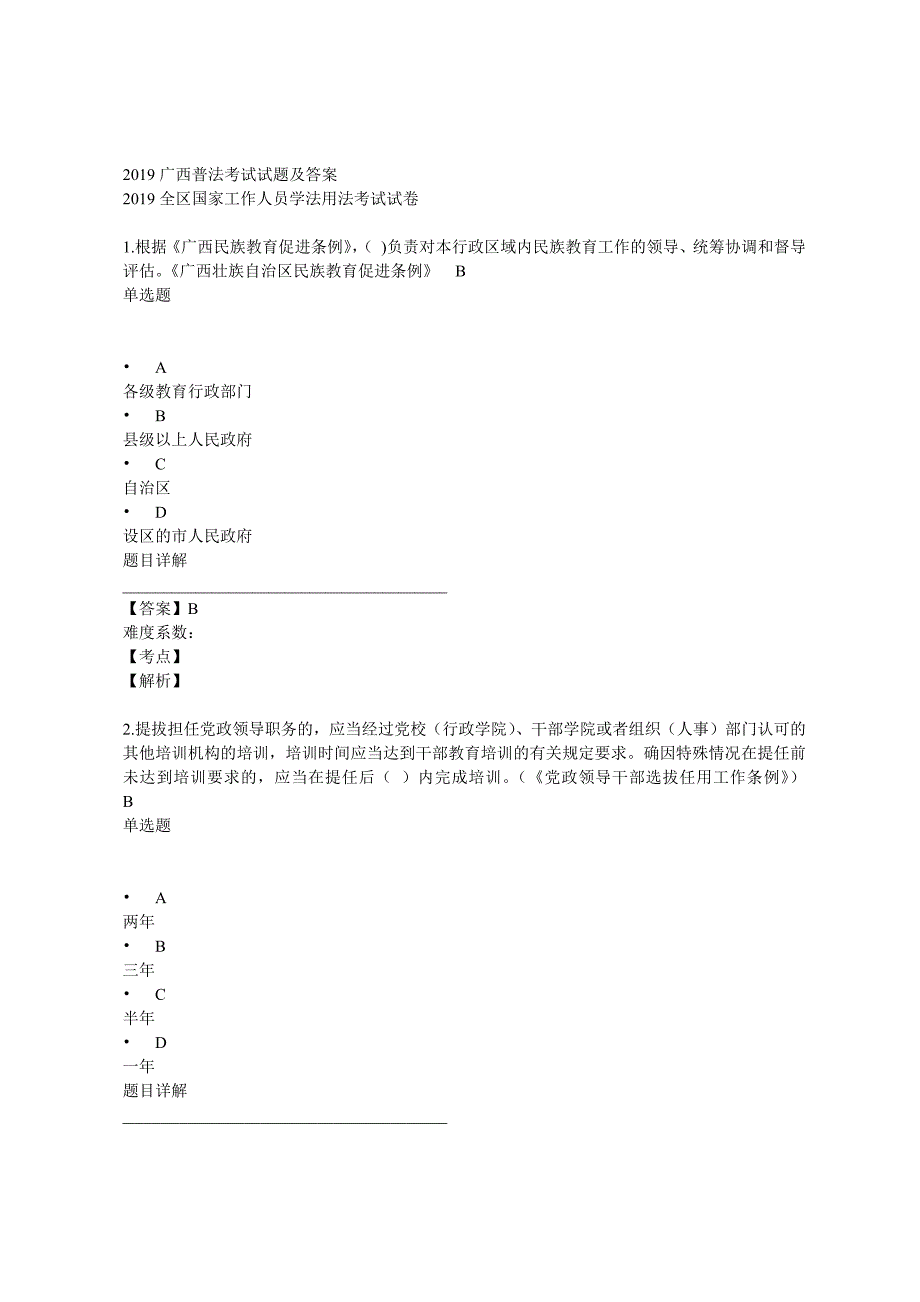 2019 广西普法考试试题及答案
2019 全区国家工作人员学法用法考试试卷

1.根据《广西民族教育促进条例》，( )负责对本行政区域内民族教育工作的领导、统筹协调和督导评估。《广西壮族自治区民族教育促进条例》 B
单选题

• A
各级教育行政部门
• B
县级以上人民政府
• C
自治区
• D
设区的市人民政府
题目详解

【答案】B
难度系数：
【考点】
【解析】

2.提拔担任党政领导职务的，应当经过党校（行政学院）、干部学院或者组织（人事）部门认可的其他培训机构的培训，培训时间应当达到干部教育培训的有关规定要求。确因特殊情况在提任前未达到培训要求的，应当在提任后（ ）内完成培训。（《党政领导干部选拔任用工作条例》） B
单选题

• A
两年
• B
三年
• C
半年
• D
一年
题目详解